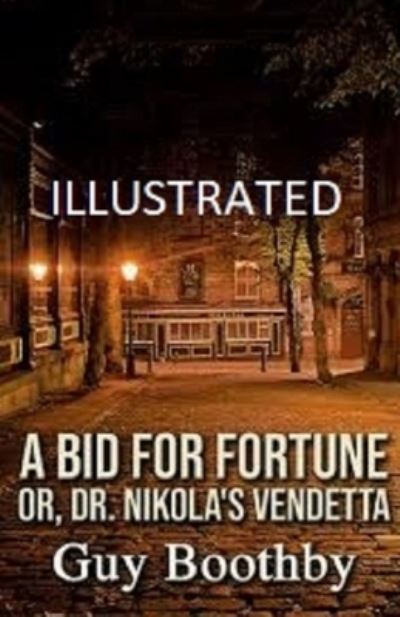 ILLUSTRATED

A BID FOR FORTUNE
OR, DR. NIKOLA'S VENDETTA

Guy Boothby